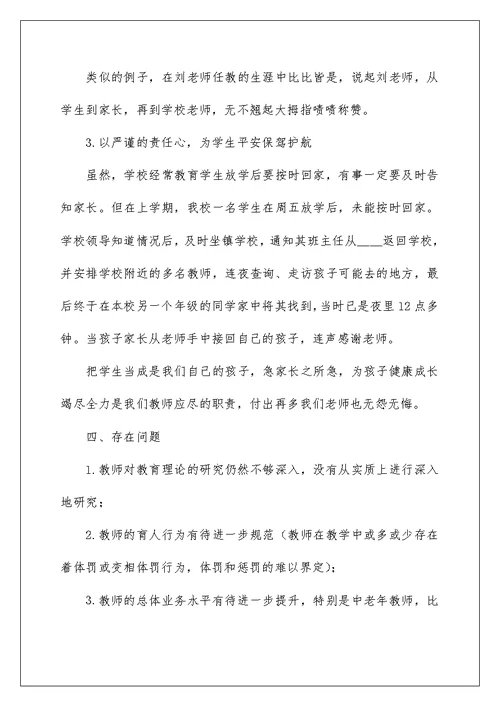 类似的例子，在刘老师任教的生涯中比比皆是，说起刘老师，从学生到家长，再到学校老师，无不翘起大拇指啧啧称赞。

3.以严谨的责任心，为学生平安保驾护航

虽然，学校经常教育学生放学后要按时回家，有事一定要及时告知家长。但在上学期，我校一名学生在周五放学后，未能按时回家。学校领导知道情况后，及时坐镇学校，通知其班主任从____返回学校，并安排学校附近的多名教师，连夜查询、走访孩子可能去的地方，最后终于在本校另一个年级的同学家中将其找到，当时已是夜里12点多钟。当孩子家长从老师手中接回自己的孩子，连声感谢老师。

把学生当成是我们自己的孩子，急家长之所急，为孩子健康成长竭尽全力是我们教师应尽的职责，付出再多我们老师也无怨无悔。

四、存在问题

1.教师对教育理论的研究仍然不够深入，没有从实质上进行深入地研究；

2.教师的育人行为有待进一步规范（教师在教学中或多或少存在着体罚或变相体罚行为，体罚和惩罚的难以界定）；

3.教师的总体业务水平有待进一步提升，特别是中老年教师，比